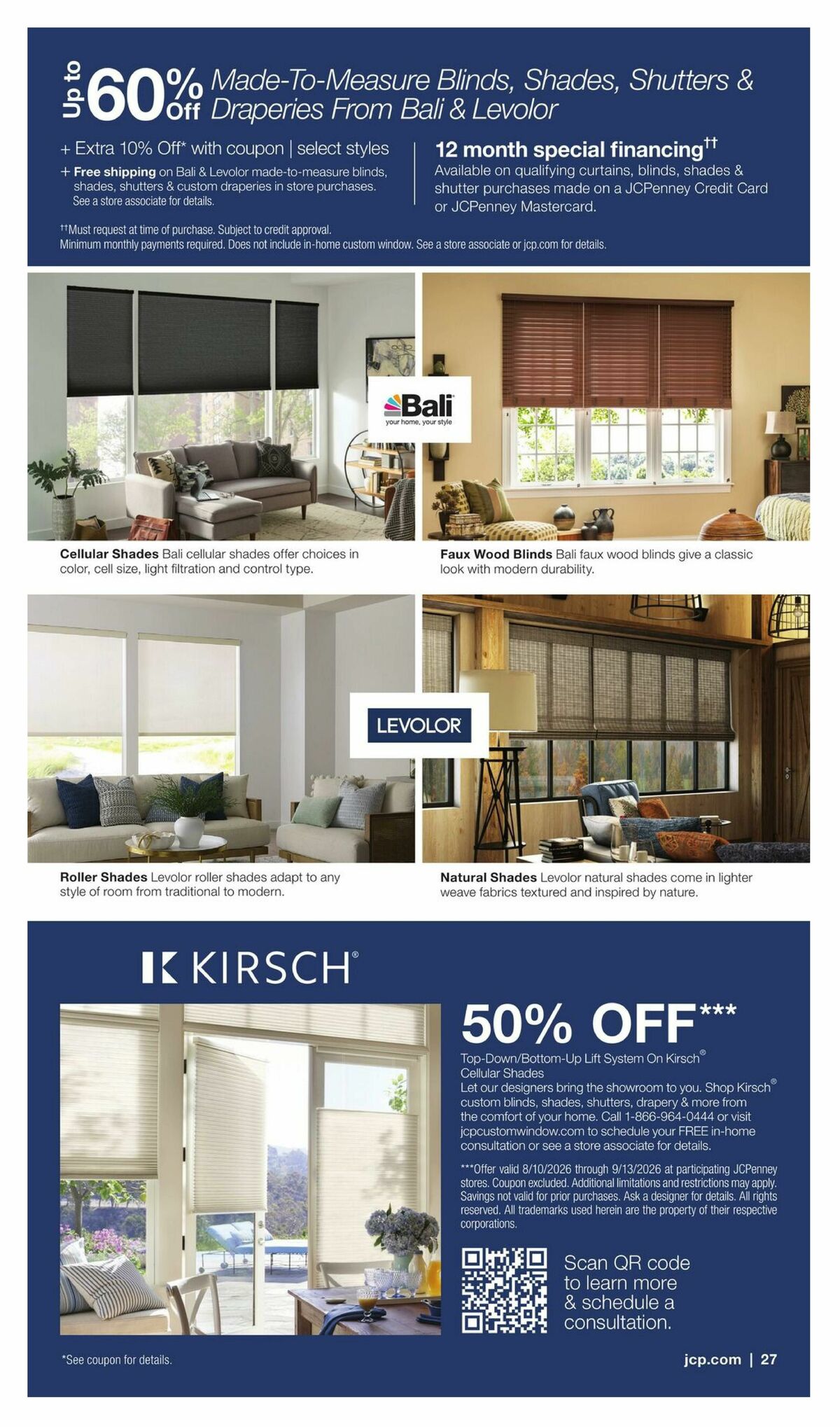 Up to 60% Off Made-To-Measure Blinds, Shades, Shutters & Draperies From Bali & Levolor

+ Extra 10% Off* with coupon | select styles
+ Free shipping on Bali & Levolor made-to-measure blinds, shades, shutters & custom draperies in store purchases. See a store associate for details.

12 month special financing††
Available on qualifying curtains, blinds, shades & shutter purchases made on a JCPenney Credit Card or JCPenney Mastercard.

††Must request at time of purchase. Subject to credit approval. Minimum monthly payments required. Does not include in-home custom window. See a store associate or jcp.com for details.

Bali
your home, your style

Cellular Shades Bali cellular shades offer choices in color, cell size, light filtration and control type.

Faux Wood Blinds Bali faux wood blinds give a classic look with modern durability.

LEVOLOR

Roller Shades Levolor roller shades adapt to any style of room from traditional to modern.

Natural Shades Levolor natural shades come in lighter weave fabrics textured and inspired by nature.

KIRSCH®

50% OFF***
Top-Down/Bottom-Up Lift System On Kirsch® Cellular Shades
Let our designers bring the showroom to you. Shop Kirsch® custom blinds, shades, shutters, drapery & more from the comfort of your home. Call 1-866-964-0444 or visit jcpcustomwindow.com to schedule your FREE in-home consultation or see a store associate for details.

***Offer valid 8/10/2026 through 9/13/2026 at participating JCPenney stores. Coupon excluded. Additional limitations and restrictions may apply. Savings not valid for prior purchases. Ask a designer for details. All rights reserved. All trademarks used herein are the property of their respective corporations.

Scan QR code to learn more & schedule a consultation.

*See coupon for details.

jcp.com | 27